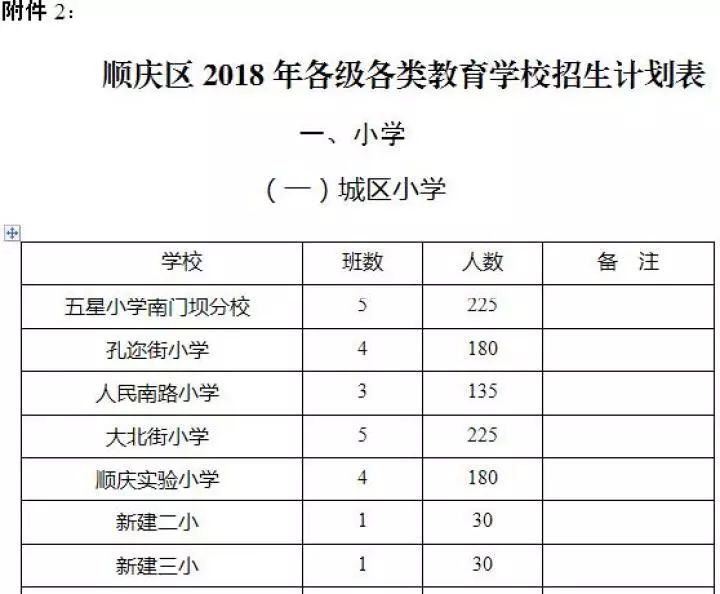 附件 2：

顺庆区 2018 年各级各类教育学校招生计划表

一、小学

（一）城区小学

| 学校 | 班数 | 人数 | 备　注 |
|---|---|---|---|
| 五星小学南门坝分校 | 5 | 225 | |
| 孔迩街小学 | 4 | 180 | |
| 人民南路小学 | 3 | 135 | |
| 大北街小学 | 5 | 225 | |
| 顺庆实验小学 | 4 | 180 | |
| 新建二小 | 1 | 30 | |
| 新建三小 | 1 | 30 | |